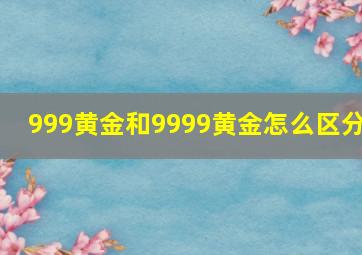 999黄金和9999黄金怎么区分